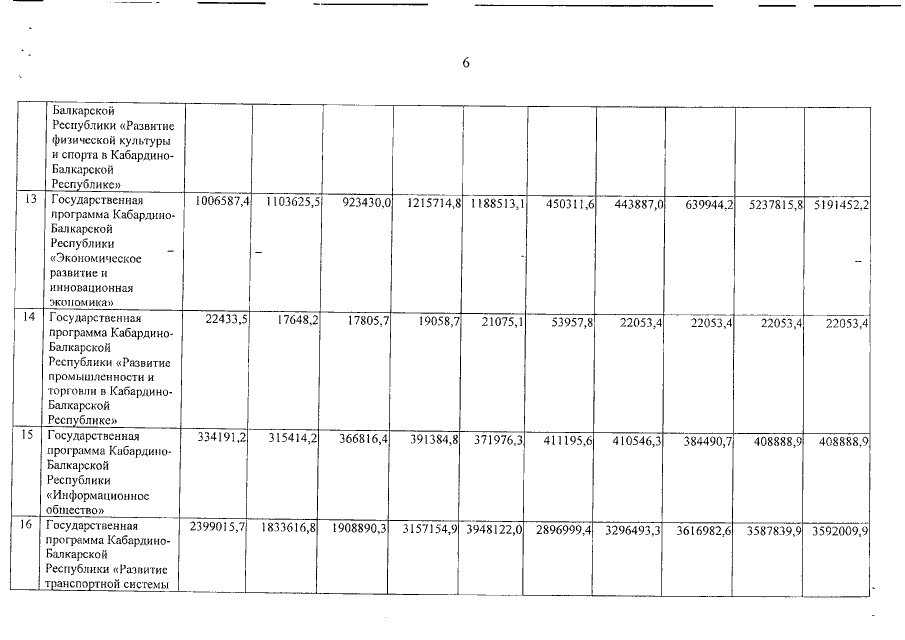 6

|  | Балкарской Республики «Развитие физической культуры и спорта в Кабардино-Балкарской Республике» |  |  |  |  |  |  |  |  |  |  |
|---|---|---|---|---|---|---|---|---|---|---|---|
| 13 | Государственная программа Кабардино-Балкарской Республики «Экономическое развитие и инновационная экономика» | 1006587,4 | 1103625,5 | 923430,0 | 1215714,8 | 1188513,1 | 450311,6 | 443887,0 | 639944,2 | 5237815,8 | 5191452,2 |
| 14 | Государственная программа Кабардино-Балкарской Республики «Развитие промышленности и торговли в Кабардино-Балкарской Республике» | 22433,5 | 17648,2 | 17805,7 | 19058,7 | 21075,1 | 53957,8 | 22053,4 | 22053,4 | 22053,4 | 22053,4 |
| 15 | Государственная программа Кабардино-Балкарской Республики «Информационное общество» | 334191,2 | 315414,2 | 366816,4 | 391384,8 | 371976,3 | 411195,6 | 410546,3 | 384490,7 | 408888,9 | 408888,9 |
| 16 | Государственная программа Кабардино-Балкарской Республики «Развитие транспортной системы | 2399015,7 | 1833616,8 | 1908890,3 | 3157154,9 | 3948122,0 | 2896999,4 | 3296493,3 | 3616982,6 | 3587839,9 | 3592009,9 |